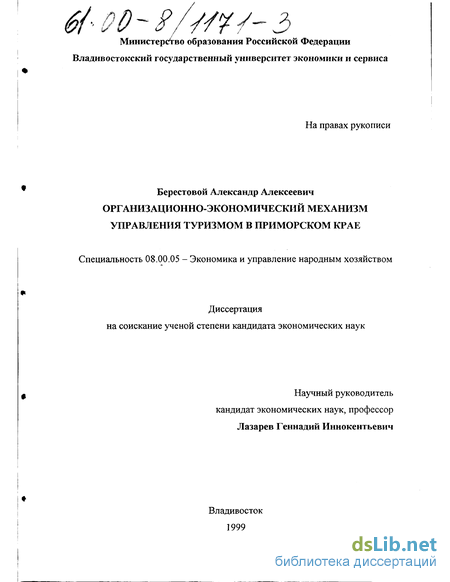 61:00-8/1171-3

Министерство образования Российской Федерации

Владивостокский государственный университет экономики и сервиса

На правах рукописи

Берестовой Александр Алексеевич

ОРГАНИЗАЦИОННО-ЭКОНОМИЧЕСКИЙ МЕХАНИЗМ УПРАВЛЕНИЯ ТУРИЗМОМ В ПРИМОРСКОМ КРАЕ

Специальность 08.00.05 – Экономика и управление народным хозяйством

Диссертация
на соискание ученой степени кандидата экономических наук

Научный руководитель
кандидат экономических наук, профессор
Лазарев Геннадий Иннокентьевич

Владивосток
1999

dsLib.net
библиотека диссертаций